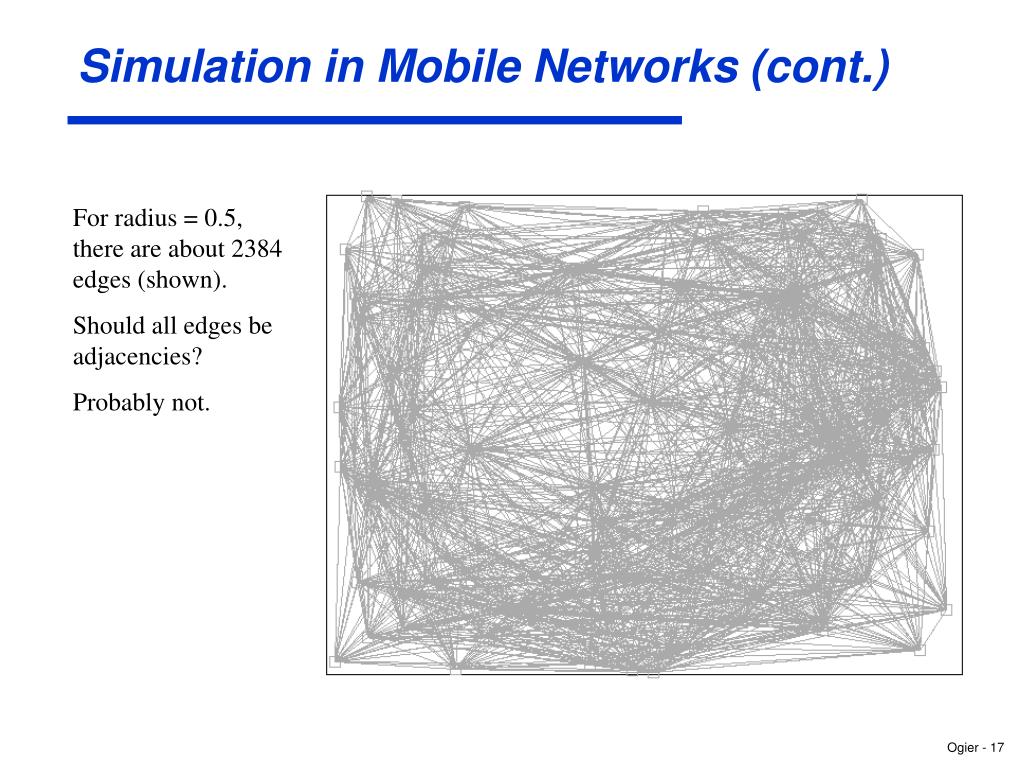 Simulation in Mobile Networks (cont.)

For radius = 0.5, there are about 2384 edges (shown).

Should all edges be adjacencies?

Probably not.

Ogier - 17